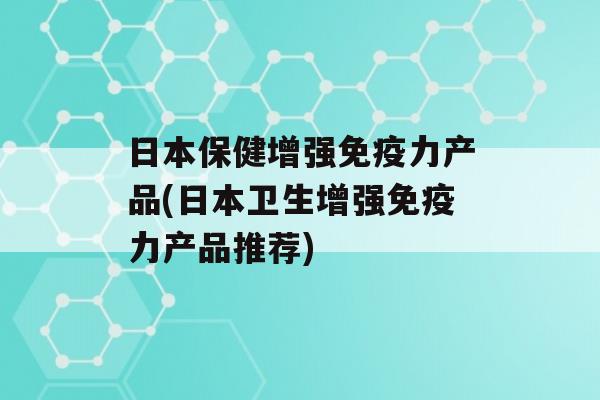 日本保健增强免疫力产品(日本卫生增强免疫力产品推荐)